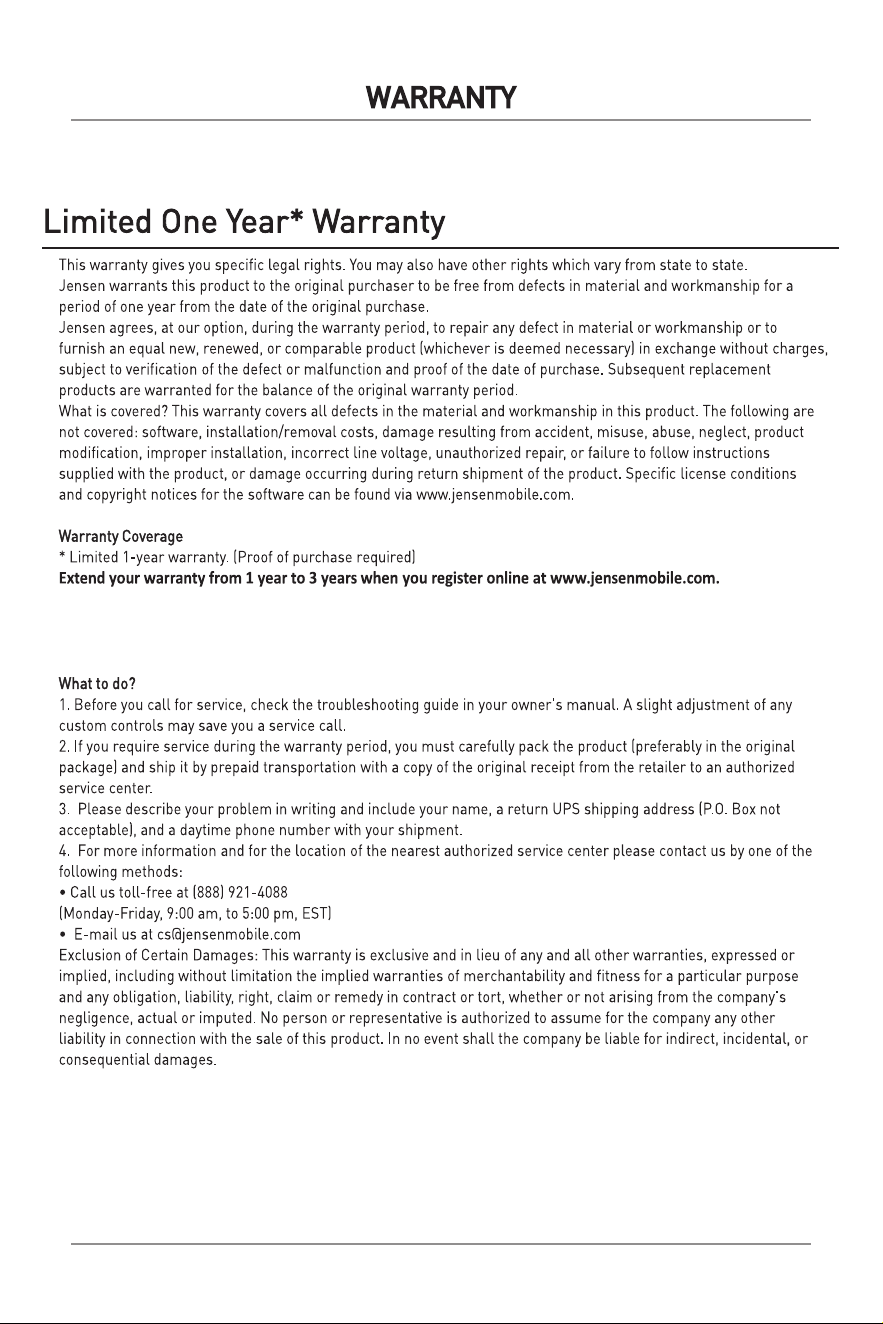 WARRANTY

Limited One Year* Warranty

This warranty gives you specific legal rights. You may also have other rights which vary from state to state.
Jensen warrants this product to the original purchaser to be free from defects in material and workmanship for a period of one year from the date of the original purchase.
Jensen agrees, at our option, during the warranty period, to repair any defect in material or workmanship or to furnish an equal new, renewed, or comparable product (whichever is deemed necessary) in exchange without charges, subject to verification of the defect or malfunction and proof of the date of purchase. Subsequent replacement products are warranted for the balance of the original warranty period.
What is covered? This warranty covers all defects in the material and workmanship in this product. The following are not covered: software, installation/removal costs, damage resulting from accident, misuse, abuse, neglect, product modification, improper installation, incorrect line voltage, unauthorized repair, or failure to follow instructions supplied with the product, or damage occurring during return shipment of the product. Specific license conditions and copyright notices for the software can be found via www.jensenmobile.com.

Warranty Coverage
* Limited 1-year warranty. (Proof of purchase required)
Extend your warranty from 1 year to 3 years when you register online at www.jensenmobile.com.

What to do?
1. Before you call for service, check the troubleshooting guide in your owner's manual. A slight adjustment of any custom controls may save you a service call.
2. If you require service during the warranty period, you must carefully pack the product (preferably in the original package) and ship it by prepaid transportation with a copy of the original receipt from the retailer to an authorized service center.
3. Please describe your problem in writing and include your name, a return UPS shipping address (P.O. Box not acceptable), and a daytime phone number with your shipment.
4. For more information and for the location of the nearest authorized service center please contact us by one of the following methods:
• Call us toll-free at (888) 921-4088
(Monday-Friday, 9:00 am, to 5:00 pm, EST)
• E-mail us at cs@jensenmobile.com
Exclusion of Certain Damages: This warranty is exclusive and in lieu of any and all other warranties, expressed or implied, including without limitation the implied warranties of merchantability and fitness for a particular purpose and any obligation, liability, right, claim or remedy in contract or tort, whether or not arising from the company's negligence, actual or imputed. No person or representative is authorized to assume for the company any other liability in connection with the sale of this product. In no event shall the company be liable for indirect, incidental, or consequential damages.